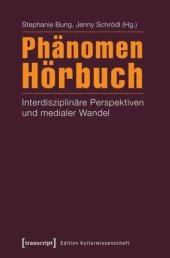 Stephanie Bung, Jenny Schrödl (Hg.)

Phänomen Hörbuch

Interdisziplinäre Perspektiven und medialer Wandel

[transcript] Edition Kulturwissenschaft